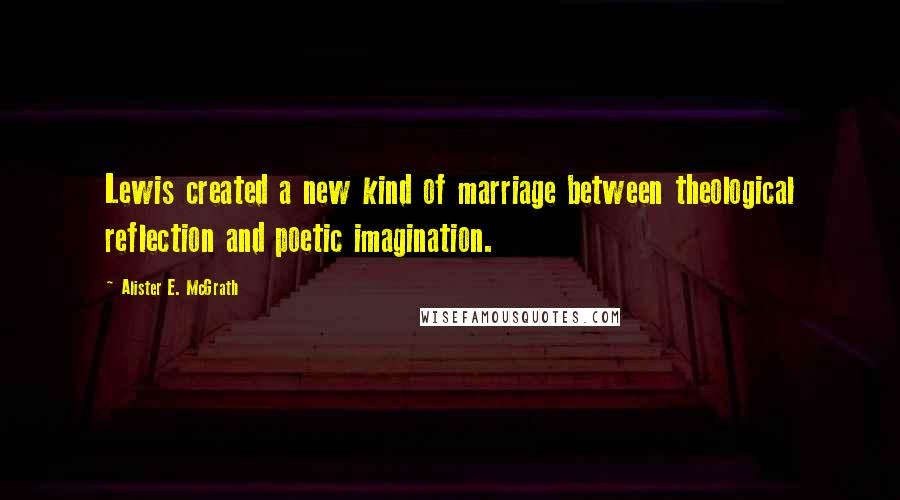 Lewis created a new kind of marriage between theological reflection and poetic imagination.

~ Alister E. McGrath

WISEFAMOUSQUOTES.COM